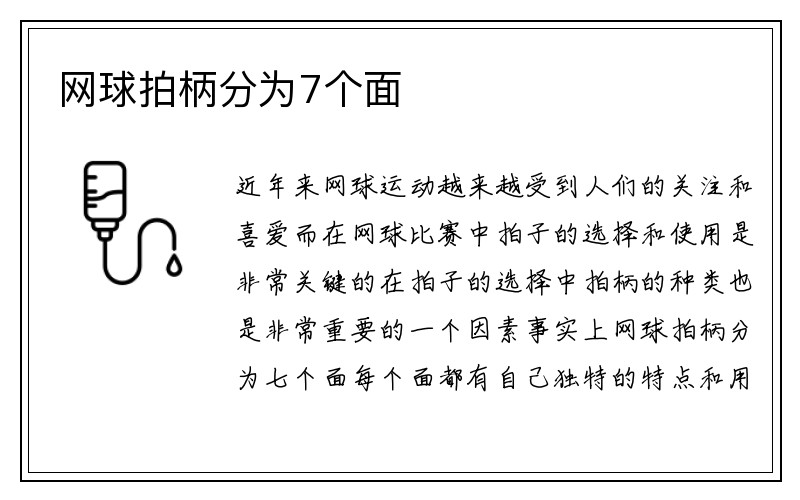 网球拍柄分为7个面

近年来网球运动越来越受到人们的关注和喜爱而在网球比赛中拍子的选择和使用是非常关键的在拍子的选择中拍柄的种类也是非常重要的一个因素事实上网球拍柄分为七个面每个面都有自己独特的特点和用